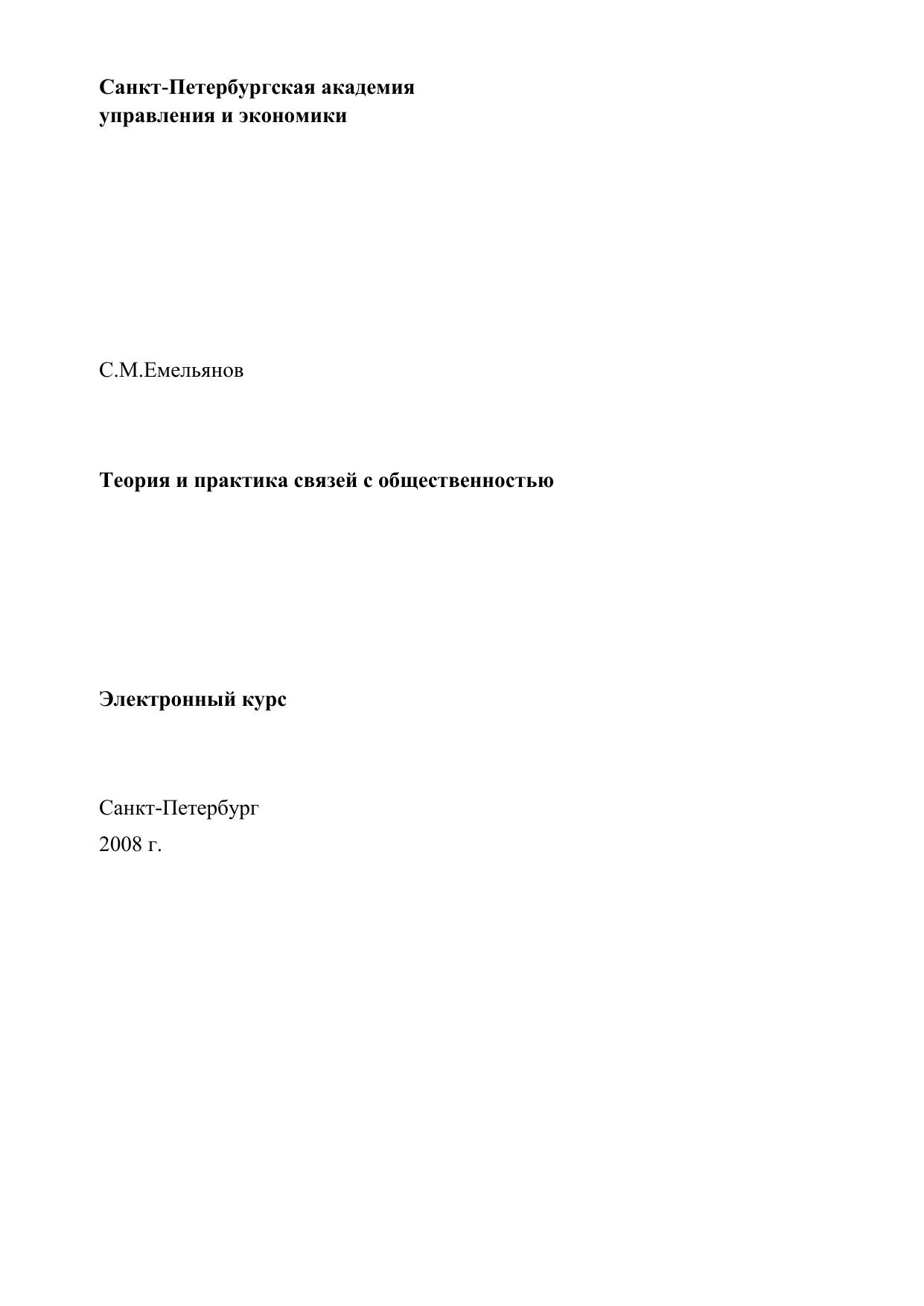 Санкт-Петербургская академия
управления и экономики

С.М.Емельянов

Теория и практика связей с общественностью

Электронный курс

Санкт-Петербург
2008 г.